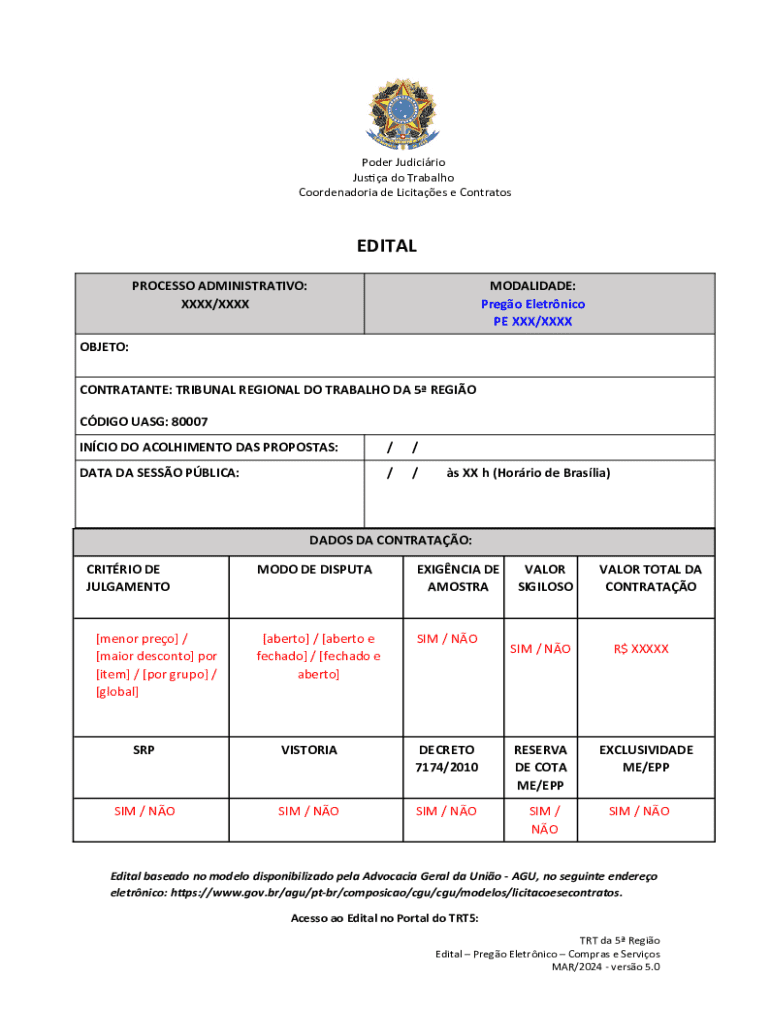 Poder Judiciário
Justiça do Trabalho
Coordenadoria de Licitações e Contratos

EDITAL

| PROCESSO ADMINISTRATIVO: XXXX/XXXX | MODALIDADE: Pregão Eletrônico PE XXX/XXXX |
|---|---|
| OBJETO: | |
| CONTRATANTE: TRIBUNAL REGIONAL DO TRABALHO DA 5ª REGIÃO CÓDIGO UASG: 80007 | |
| INÍCIO DO ACOLHIMENTO DAS PROPOSTAS: | / / |
| DATA DA SESSÃO PÚBLICA: | / / às XX h (Horário de Brasília) |

DADOS DA CONTRATAÇÃO:

| CRITÉRIO DE JULGAMENTO | MODO DE DISPUTA | EXIGÊNCIA DE AMOSTRA | VALOR SIGILOSO | VALOR TOTAL DA CONTRATAÇÃO |
|---|---|---|---|---|
| [menor preço] / [maior desconto] por [item] / [por grupo] / [global] | [aberto] / [aberto e fechado] / [fechado e aberto] | SIM / NÃO | SIM / NÃO | R$ XXXXX |
| SRP | VISTORIA | DECRETO 7174/2010 | RESERVA DE COTA ME/EPP | EXCLUSIVIDADE ME/EPP |
| SIM / NÃO | SIM / NÃO | SIM / NÃO | SIM / NÃO | SIM / NÃO |

Edital baseado no modelo disponibilizado pela Advocacia Geral da União - AGU, no seguinte endereço eletrônico: https://www.gov.br/agu/pt-br/composicao/cgu/cgu/modelos/licitacoesecontratos.

Acesso ao Edital no Portal do TRT5:

TRT da 5ª Região
Edital – Pregão Eletrônico – Compras e Serviços
MAR/2024 - versão 5.0